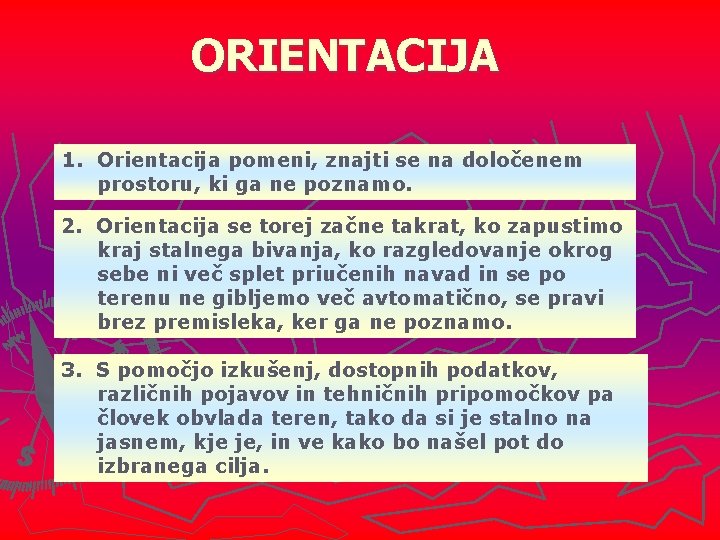 ORIENTACIJA

1. Orientacija pomeni, znajti se na določenem prostoru, ki ga ne poznamo.

2. Orientacija se torej začne takrat, ko zapustimo kraj stalnega bivanja, ko razgledovanje okrog sebe ni več splet priučenih navad in se po terenu ne gibljemo več avtomatično, se pravi brez premisleka, ker ga ne poznamo.

3. S pomočjo izkušenj, dostopnih podatkov, različnih pojavov in tehničnih pripomočkov pa človek obvlada teren, tako da si je stalno na jasnem, kje je, in ve kako bo našel pot do izbranega cilja.

S